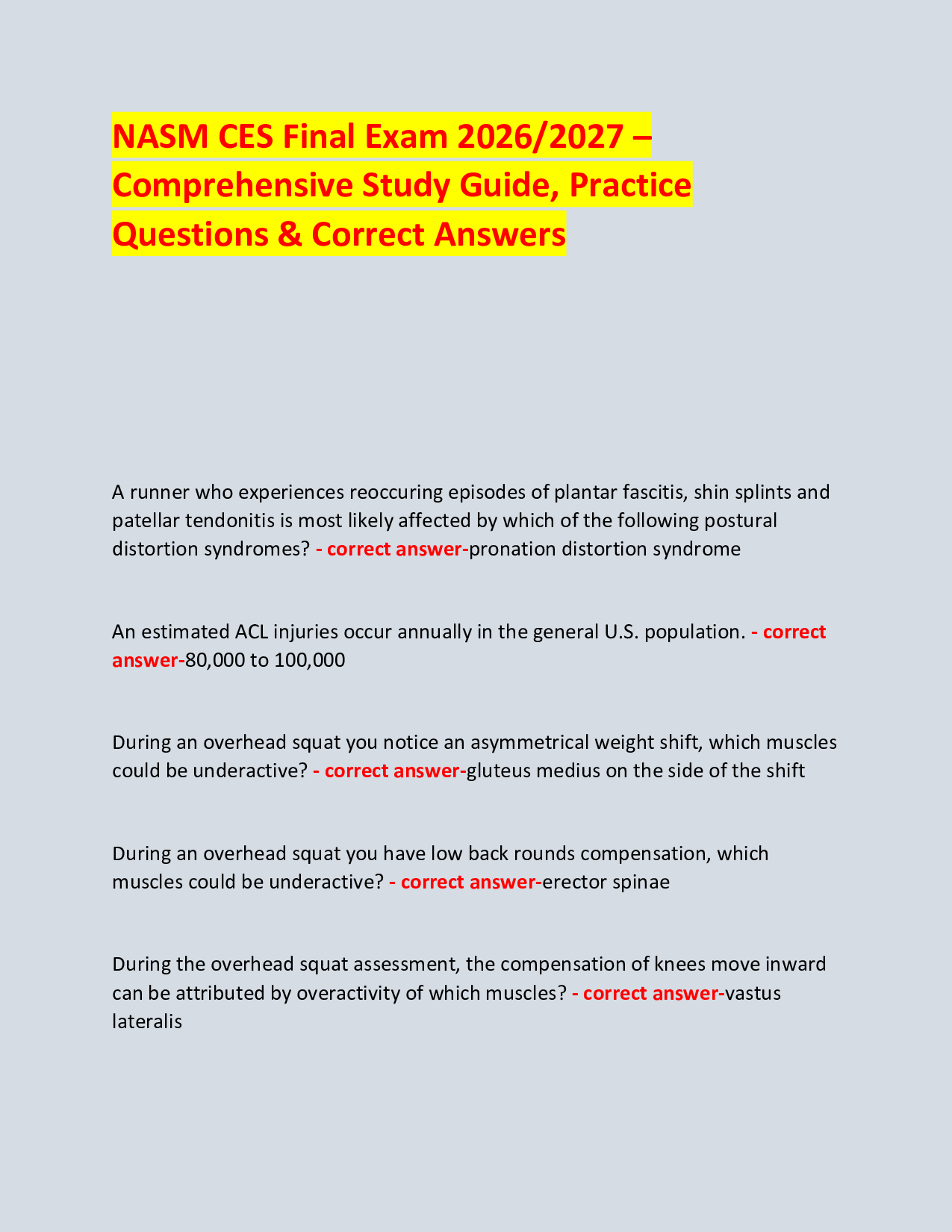 NASM CES Final Exam 2026/2027 – Comprehensive Study Guide, Practice Questions & Correct Answers

A runner who experiences reoccuring episodes of plantar fascitis, shin splints and patellar tendonitis is most likely affected by which of the following postural distortion syndromes? - correct answer-pronation distortion syndrome

An estimated ACL injuries occur annually in the general U.S. population. - correct answer-80,000 to 100,000

During an overhead squat you notice an asymmetrical weight shift, which muscles could be underactive? - correct answer-gluteus medius on the side of the shift

During an overhead squat you have low back rounds compensation, which muscles could be underactive? - correct answer-erector spinae

During the overhead squat assessment, the compensation of knees move inward can be attributed by overactivity of which muscles? - correct answer-vastus lateralis